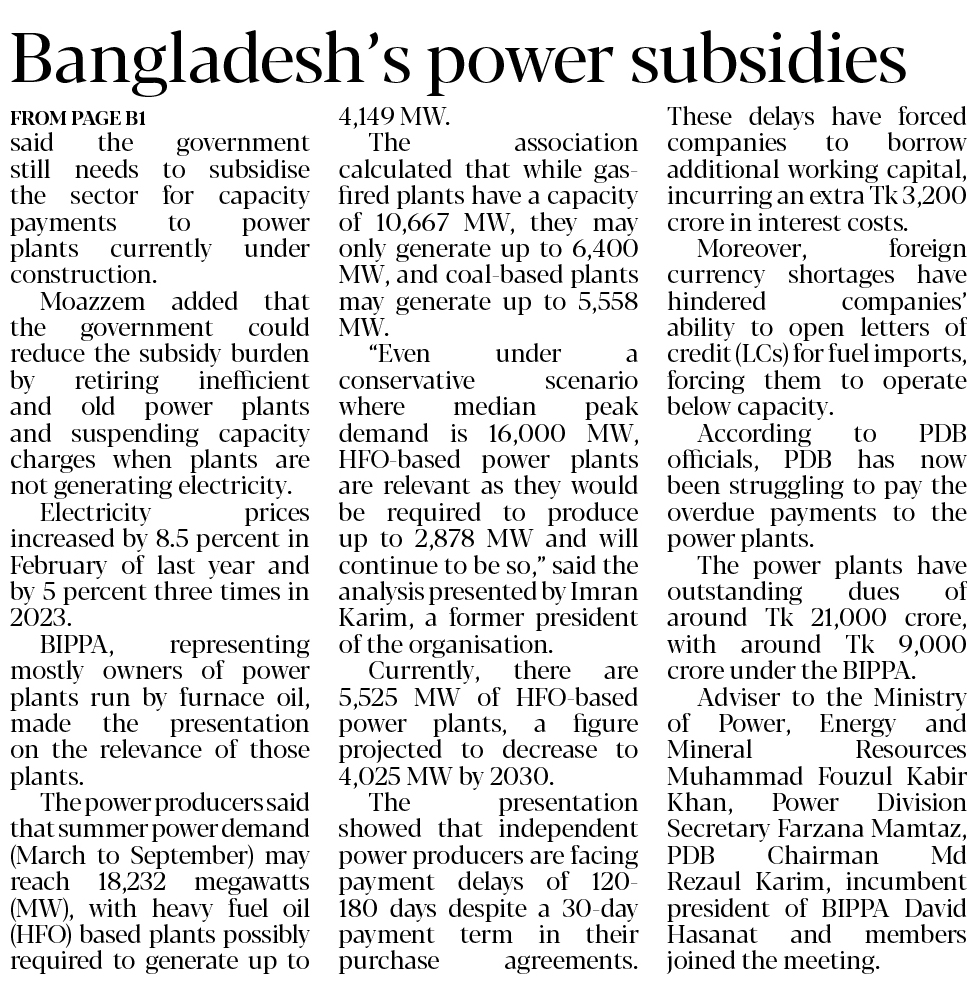 Bangladesh's power subsidies

FROM PAGE B1
said the government still needs to subsidise the sector for capacity payments to power plants currently under construction.

Moazzem added that the government could reduce the subsidy burden by retiring inefficient and old power plants and suspending capacity charges when plants are not generating electricity.

Electricity prices increased by 8.5 percent in February of last year and by 5 percent three times in 2023.

BIPPA, representing mostly owners of power plants run by furnace oil, made the presentation on the relevance of those plants.

The power producers said that summer power demand (March to September) may reach 18,232 megawatts (MW), with heavy fuel oil (HFO) based plants possibly required to generate up to 4,149 MW.

The association calculated that while gas-fired plants have a capacity of 10,667 MW, they may only generate up to 6,400 MW, and coal-based plants may generate up to 5,558 MW.

"Even under a conservative scenario where median peak demand is 16,000 MW, HFO-based power plants are relevant as they would be required to produce up to 2,878 MW and will continue to be so," said the analysis presented by Imran Karim, a former president of the organisation.

Currently, there are 5,525 MW of HFO-based power plants, a figure projected to decrease to 4,025 MW by 2030.

The presentation showed that independent power producers are facing payment delays of 120-180 days despite a 30-day payment term in their purchase agreements. These delays have forced companies to borrow additional working capital, incurring an extra Tk 3,200 crore in interest costs.

Moreover, foreign currency shortages have hindered companies' ability to open letters of credit (LCs) for fuel imports, forcing them to operate below capacity.

According to PDB officials, PDB has now been struggling to pay the overdue payments to the power plants.

The power plants have outstanding dues of around Tk 21,000 crore, with around Tk 9,000 crore under the BIPPA.

Adviser to the Ministry of Power, Energy and Mineral Resources Muhammad Fouzul Kabir Khan, Power Division Secretary Farzana Mamtaz, PDB Chairman Md Rezaul Karim, incumbent president of BIPPA David Hasanat and members joined the meeting.